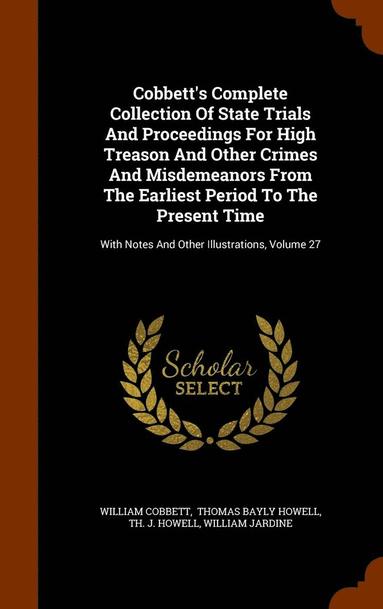 Cobbett's Complete Collection Of State Trials And Proceedings For High Treason And Other Crimes And Misdemeanors From The Earliest Period To The Present Time

With Notes And Other Illustrations, Volume 27

Scholar SELECT

WILLIAM COBBETT, THOMAS BAYLY HOWELL, TH. J. HOWELL, WILLIAM JARDINE